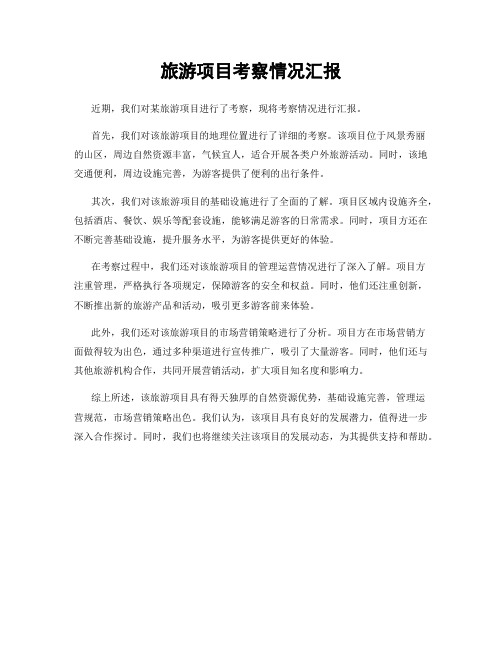 旅游项目考察情况汇报

近期，我们对某旅游项目进行了考察，现将考察情况进行汇报。

首先，我们对该旅游项目的地理位置进行了详细的考察。该项目位于风景秀丽的山区，周边自然资源丰富，气候宜人，适合开展各类户外旅游活动。同时，该地交通便利，周边设施完善，为游客提供了便利的出行条件。

其次，我们对该旅游项目的基础设施进行了全面的了解。项目区域内设施齐全，包括酒店、餐饮、娱乐等配套设施，能够满足游客的日常需求。同时，项目方还在不断完善基础设施，提升服务水平，为游客提供更好的体验。

在考察过程中，我们还对该旅游项目的管理运营情况进行了深入了解。项目方注重管理，严格执行各项规定，保障游客的安全和权益。同时，他们还注重创新，不断推出新的旅游产品和活动，吸引更多游客前来体验。

此外，我们还对该旅游项目的市场营销策略进行了分析。项目方在市场营销方面做得较为出色，通过多种渠道进行宣传推广，吸引了大量游客。同时，他们还与其他旅游机构合作，共同开展营销活动，扩大项目知名度和影响力。

综上所述，该旅游项目具有得天独厚的自然资源优势，基础设施完善，管理运营规范，市场营销策略出色。我们认为，该项目具有良好的发展潜力，值得进一步深入合作探讨。同时，我们也将继续关注该项目的发展动态，为其提供支持和帮助。